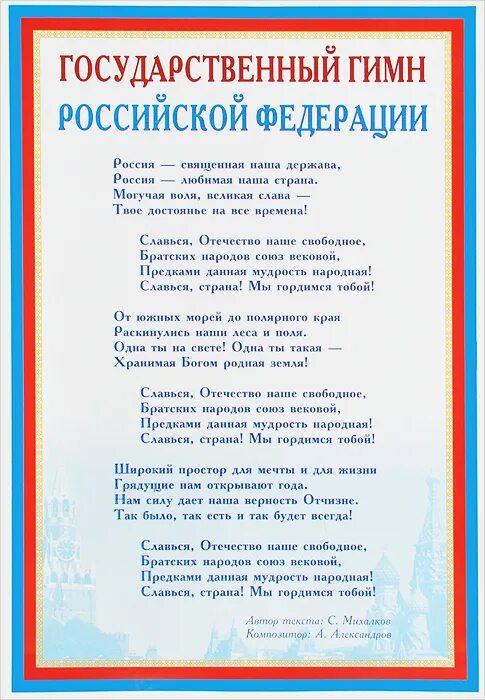 ГОСУДАРСТВЕННЫЙ ГИМН
РОССИЙСКОЙ ФЕДЕРАЦИИ

Россия — священная наша держава,
Россия — любимая наша страна.
Могучая воля, великая слава —
Твое достоянье на все времена!

Славься, Отечество наше свободное,
Братских народов союз вековой,
Предками данная мудрость народная!
Славься, страна! Мы гордимся тобой!

От южных морей до полярного края
Раскинулись наши леса и поля.
Одна ты на свете! Одна ты такая —
Хранимая Богом родная земля!

Славься, Отечество наше свободное,
Братских народов союз вековой,
Предками данная мудрость народная!
Славься, страна! Мы гордимся тобой!

Широкий простор для мечты и для жизни
Грядущие нам открывают года.
Нам силу дает наша верность Отчизне.
Так было, так есть и так будет всегда!

Славься, Отечество наше свободное,
Братских народов союз вековой,
Предками данная мудрость народная!
Славься, страна! Мы гордимся тобой!

Автор текста: С. Михалков
Композитор: А. Александров